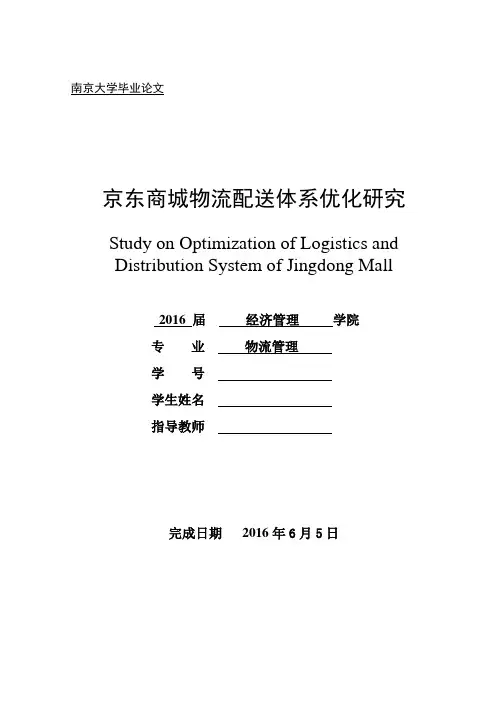 南京大学毕业论文

京东商城物流配送体系优化研究

Study on Optimization of Logistics and Distribution System of Jingdong Mall

2016 届 经济管理 学院

专 业 物流管理

学 号

学生姓名

指导教师

完成日期 2016 年 6 月 5 日